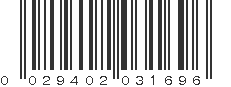 0 029402 031696